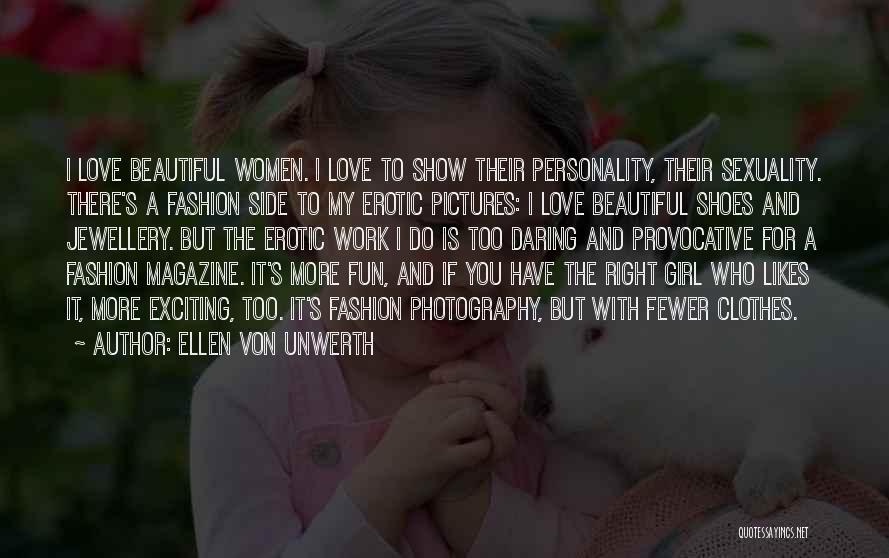 I LOVE BEAUTIFUL WOMEN. I LOVE TO SHOW THEIR PERSONALITY, THEIR SEXUALITY. THERE'S A FASHION SIDE TO MY EROTIC PICTURES: I LOVE BEAUTIFUL SHOES AND JEWELLERY. BUT THE EROTIC WORK I DO IS TOO DARING AND PROVOCATIVE FOR A FASHION MAGAZINE. IT'S MORE FUN, AND IF YOU HAVE THE RIGHT GIRL WHO LIKES IT, MORE EXCITING, TOO. IT'S FASHION PHOTOGRAPHY, BUT WITH FEWER CLOTHES.

~ AUTHOR: ELLEN VON UNWERTH

QUOTESSAYINGS.NET